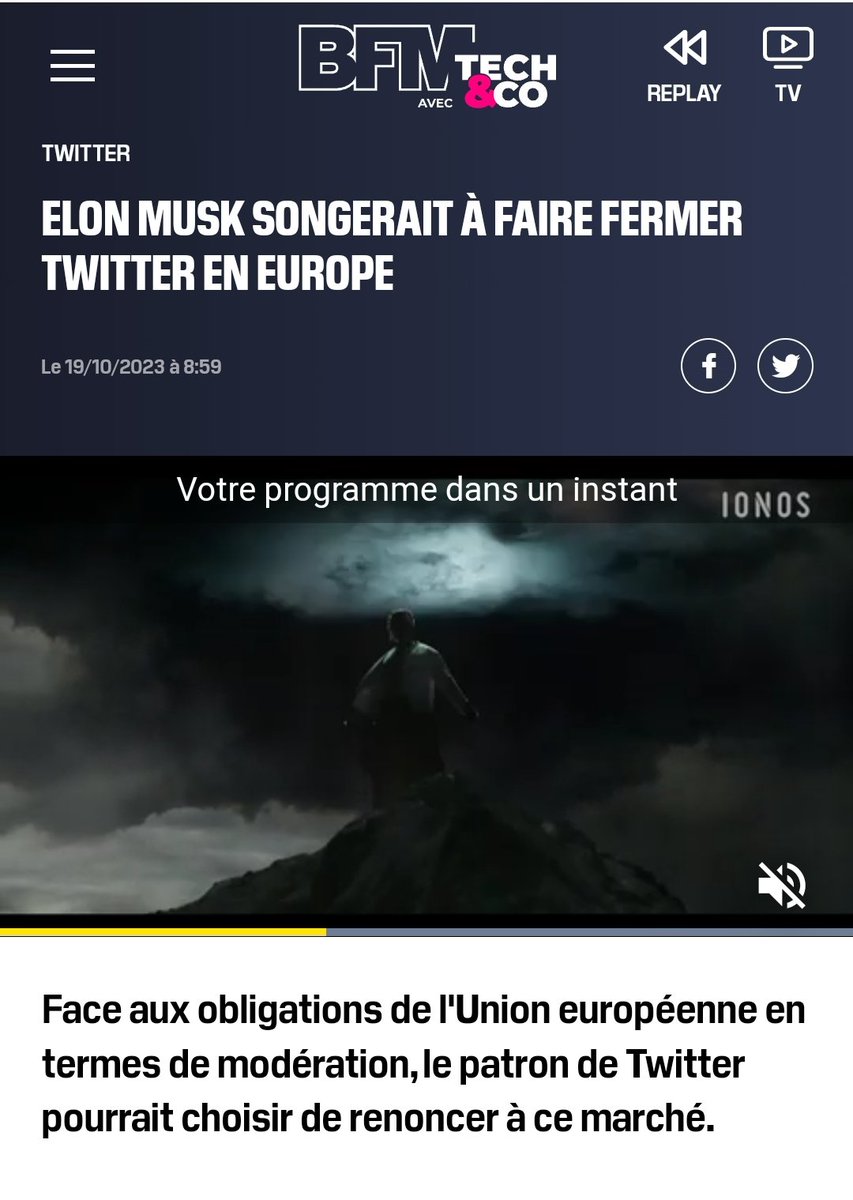 BFM AVEC TECH &CO

REPLAY

TV

TWITTER

ELON MUSK SONGERAIT À FAIRE FERMER TWITTER EN EUROPE

Le 19/10/2023 à 8:59

Votre programme dans un instant

IONOS

Face aux obligations de l'Union européenne en termes de modération, le patron de Twitter pourrait choisir de renoncer à ce marché.